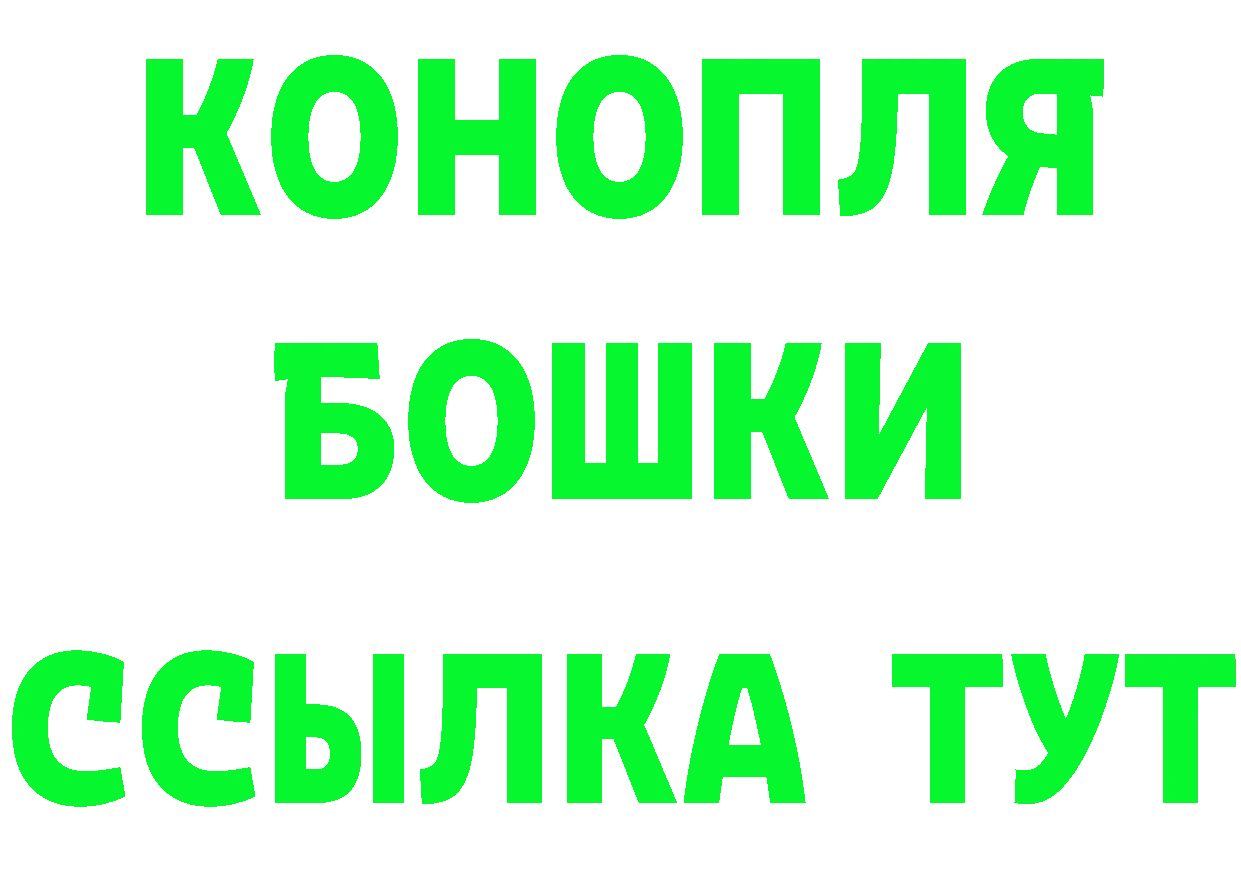 КОНОПЛЯ
БОШКИ
ССЫЛКА ТУТ